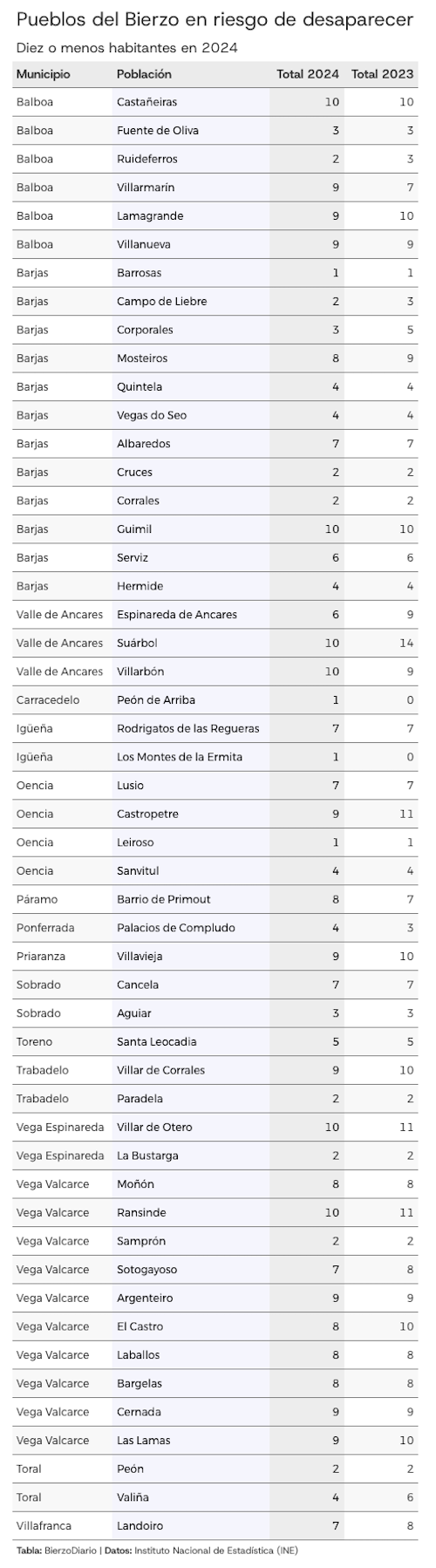 Pueblos del Bierzo en riesgo de desaparecer

Diez o menos habitantes en 2024

| Municipio | Población | Total 2024 | Total 2023 |
|---|---|---|---|
| Balboa | Castañeiras | 10 | 10 |
| Balboa | Fuente de Oliva | 3 | 3 |
| Balboa | Ruideferros | 2 | 3 |
| Balboa | Villarmarín | 9 | 7 |
| Balboa | Lamagrande | 9 | 10 |
| Balboa | Villanueva | 9 | 9 |
| Barjas | Barrosas | 1 | 1 |
| Barjas | Campo de Liebre | 2 | 3 |
| Barjas | Corporales | 3 | 5 |
| Barjas | Mosteiros | 8 | 9 |
| Barjas | Quintela | 4 | 4 |
| Barjas | Vegas do Seo | 4 | 4 |
| Barjas | Albaredos | 7 | 7 |
| Barjas | Cruces | 2 | 2 |
| Barjas | Corrales | 2 | 2 |
| Barjas | Guimil | 10 | 10 |
| Barjas | Serviz | 6 | 6 |
| Barjas | Hermide | 4 | 4 |
| Valle de Ancares | Espinareda de Ancares | 6 | 9 |
| Valle de Ancares | Suárbol | 10 | 14 |
| Valle de Ancares | Villarbón | 10 | 9 |
| Carracedelo | Peón de Arriba | 1 | 0 |
| Igüeña | Rodrigatos de las Regueras | 7 | 7 |
| Igüeña | Los Montes de la Ermita | 1 | 0 |
| Oencia | Lusio | 7 | 7 |
| Oencia | Castropetre | 9 | 11 |
| Oencia | Leiroso | 1 | 1 |
| Oencia | Sanvitul | 4 | 4 |
| Páramo | Barrio de Primout | 8 | 7 |
| Ponferrada | Palacios de Compludo | 4 | 3 |
| Priaranza | Villavieja | 9 | 10 |
| Sobrado | Cancela | 7 | 7 |
| Sobrado | Aguiar | 3 | 3 |
| Toreno | Santa Leocadia | 5 | 5 |
| Trabadelo | Villar de Corrales | 9 | 10 |
| Trabadelo | Paradela | 2 | 2 |
| Vega Espinareda | Villar de Otero | 10 | 11 |
| Vega Espinareda | La Bustarga | 2 | 2 |
| Vega Valcarce | Moñón | 8 | 8 |
| Vega Valcarce | Ransinde | 10 | 11 |
| Vega Valcarce | Samprón | 2 | 2 |
| Vega Valcarce | Sotogayoso | 7 | 8 |
| Vega Valcarce | Argenteiro | 9 | 9 |
| Vega Valcarce | El Castro | 8 | 10 |
| Vega Valcarce | Laballos | 8 | 8 |
| Vega Valcarce | Bargelas | 8 | 8 |
| Vega Valcarce | Cernada | 9 | 9 |
| Vega Valcarce | Las Lamas | 9 | 10 |
| Toral | Peón | 2 | 2 |
| Toral | Valiña | 4 | 6 |
| Villafranca | Landoiro | 7 | 8 |

Tabla: BierzoDiario | Datos: Instituto Nacional de Estadística (INE)